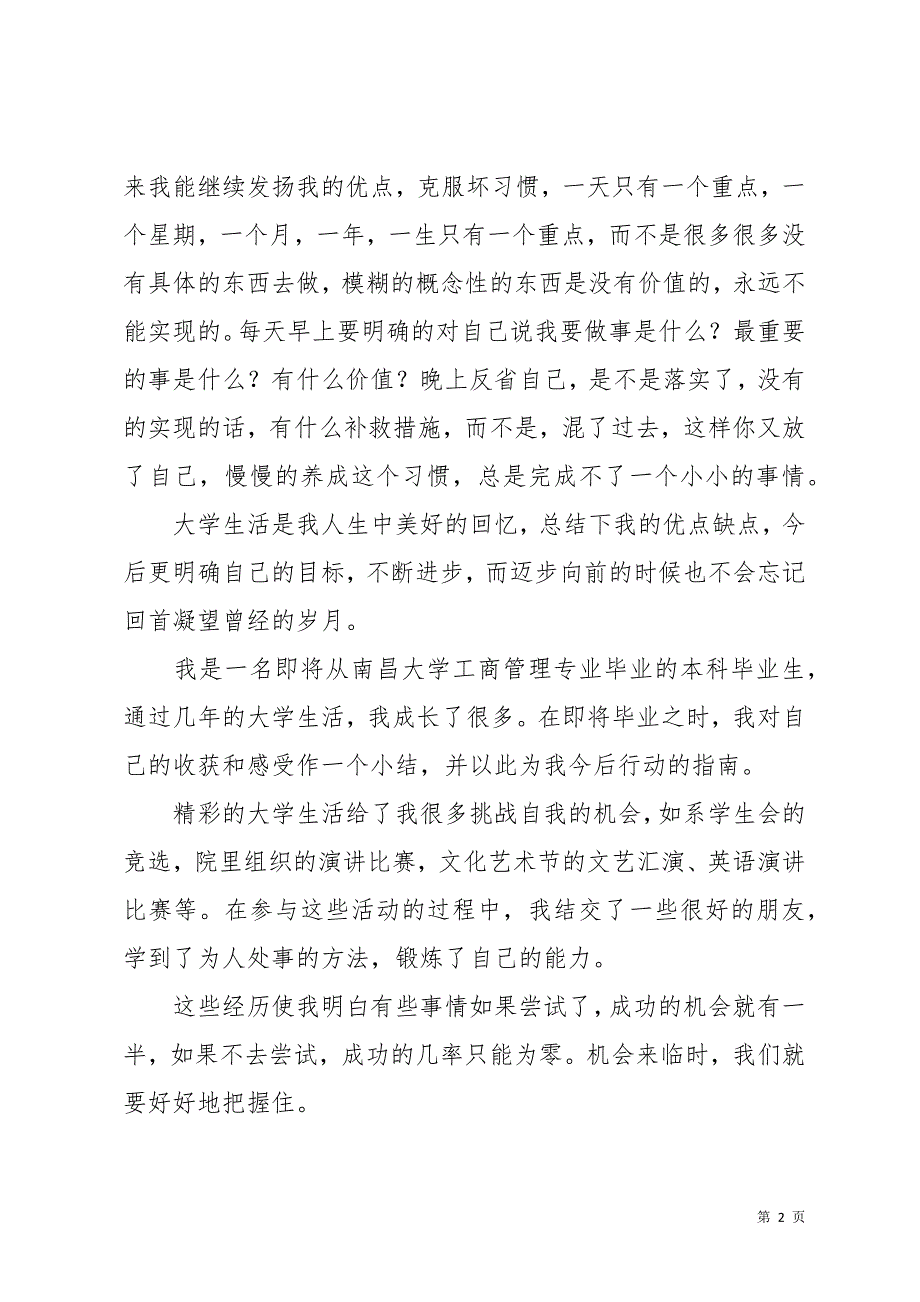 来我能继续发扬我的优点，克服坏习惯，一天只有一个重点，一个星期，一个月，一年，一生只有一个重点，而不是很多很多没有具体的东西去做，模糊的概念性的东西是没有价值的，永远不能实现的。每天早上要明确的对自己说我要做事是什么？最重要的事是什么？有什么价值？晚上反省自己，是不是落实了，没有的实现的话，有什么补救措施，而不是，混了过去，这样你又放了自己，慢慢的养成这个习惯，总是完成不了一个小小的事情。

大学生活是我人生中美好的回忆，总结下我的优点缺点，今后更明确自己的目标，不断进步，而迈步向前的时候也不会忘记回首凝望曾经的岁月。

我是一名即将从南昌大学工商管理专业毕业的本科毕业生，通过几年的大学生活，我成长了很多。在即将毕业之时，我对自己的收获和感受作一个小结，并以此为我今后行动的指南。

精彩的大学生活给了我很多挑战自我的机会，如系学生会的竞选，院里组织的演讲比赛，文化艺术节的文艺汇演、英语演讲比赛等。在参与这些活动的过程中，我结交了一些很好的朋友，学到了为人处事的方法，锻炼了自己的能力。

这些经历使我明白有些事情如果尝试了，成功的机会就有一半，如果不去尝试，成功的几率只能为零。机会来临时，我们就要好好地把握住。

第 2 页